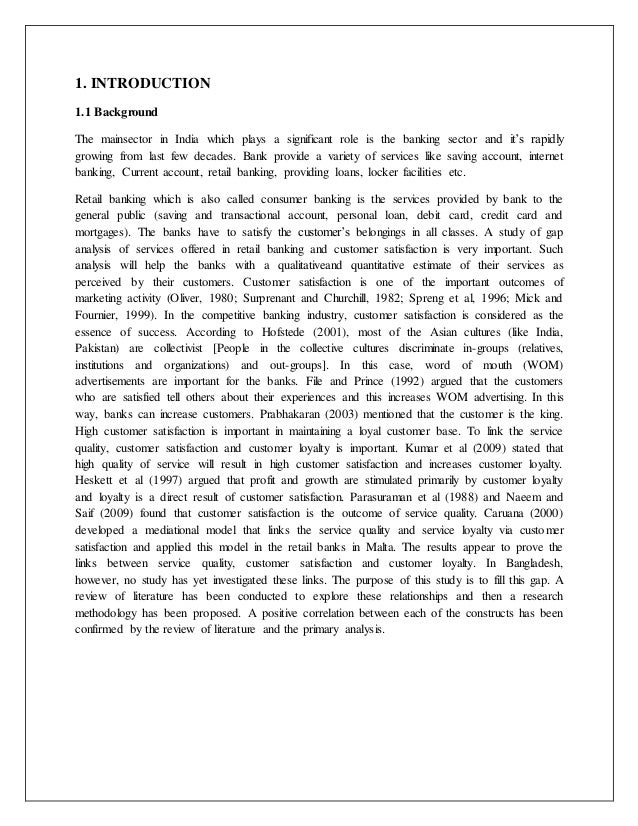 1. INTRODUCTION

1.1 Background

The mainsector in India which plays a significant role is the banking sector and it's rapidly growing from last few decades. Bank provide a variety of services like saving account, internet banking, Current account, retail banking, providing loans, locker facilities etc.

Retail banking which is also called consumer banking is the services provided by bank to the general public (saving and transactional account, personal loan, debit card, credit card and mortgages). The banks have to satisfy the customer's belongings in all classes. A study of gap analysis of services offered in retail banking and customer satisfaction is very important. Such analysis will help the banks with a qualitativeand quantitative estimate of their services as perceived by their customers. Customer satisfaction is one of the important outcomes of marketing activity (Oliver, 1980; Surprenant and Churchill, 1982; Spreng et al, 1996; Mick and Fournier, 1999). In the competitive banking industry, customer satisfaction is considered as the essence of success. According to Hofstede (2001), most of the Asian cultures (like India, Pakistan) are collectivist [People in the collective cultures discriminate in-groups (relatives, institutions and organizations) and out-groups]. In this case, word of mouth (WOM) advertisements are important for the banks. File and Prince (1992) argued that the customers who are satisfied tell others about their experiences and this increases WOM advertising. In this way, banks can increase customers. Prabhakaran (2003) mentioned that the customer is the king. High customer satisfaction is important in maintaining a loyal customer base. To link the service quality, customer satisfaction and customer loyalty is important. Kumar et al (2009) stated that high quality of service will result in high customer satisfaction and increases customer loyalty. Heskett et al (1997) argued that profit and growth are stimulated primarily by customer loyalty and loyalty is a direct result of customer satisfaction. Parasuraman et al (1988) and Naeem and Saif (2009) found that customer satisfaction is the outcome of service quality. Caruana (2000) developed a mediational model that links the service quality and service loyalty via customer satisfaction and applied this model in the retail banks in Malta. The results appear to prove the links between service quality, customer satisfaction and customer loyalty. In Bangladesh, however, no study has yet investigated these links. The purpose of this study is to fill this gap. A review of literature has been conducted to explore these relationships and then a research methodology has been proposed. A positive correlation between each of the constructs has been confirmed by the review of literature and the primary analysis.